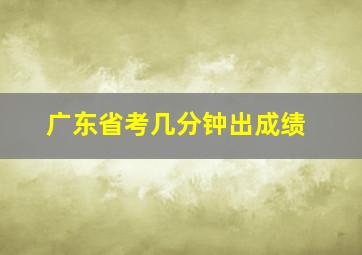 广东省考几分钟出成绩